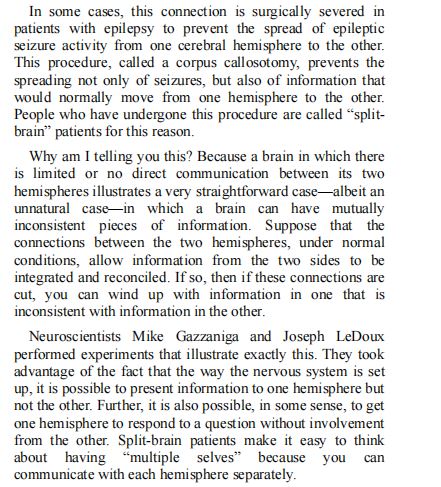 In some cases, this connection is surgically severed in patients with epilepsy to prevent the spread of epileptic seizure activity from one cerebral hemisphere to the other. This procedure, called a corpus callosotomy, prevents the spreading not only of seizures, but also of information that would normally move from one hemisphere to the other. People who have undergone this procedure are called “split-brain” patients for this reason.

Why am I telling you this? Because a brain in which there is limited or no direct communication between its two hemispheres illustrates a very straightforward case—albeit an unnatural case—in which a brain can have mutually inconsistent pieces of information. Suppose that the connections between the two hemispheres, under normal conditions, allow information from the two sides to be integrated and reconciled. If so, then if these connections are cut, you can wind up with information in one that is inconsistent with information in the other.

Neuroscientists Mike Gazzaniga and Joseph LeDoux performed experiments that illustrate exactly this. They took advantage of the fact that the way the nervous system is set up, it is possible to present information to one hemisphere but not the other. Further, it is also possible, in some sense, to get one hemisphere to respond to a question without involvement from the other. Split-brain patients make it easy to think about having “multiple selves” because you can communicate with each hemisphere separately.